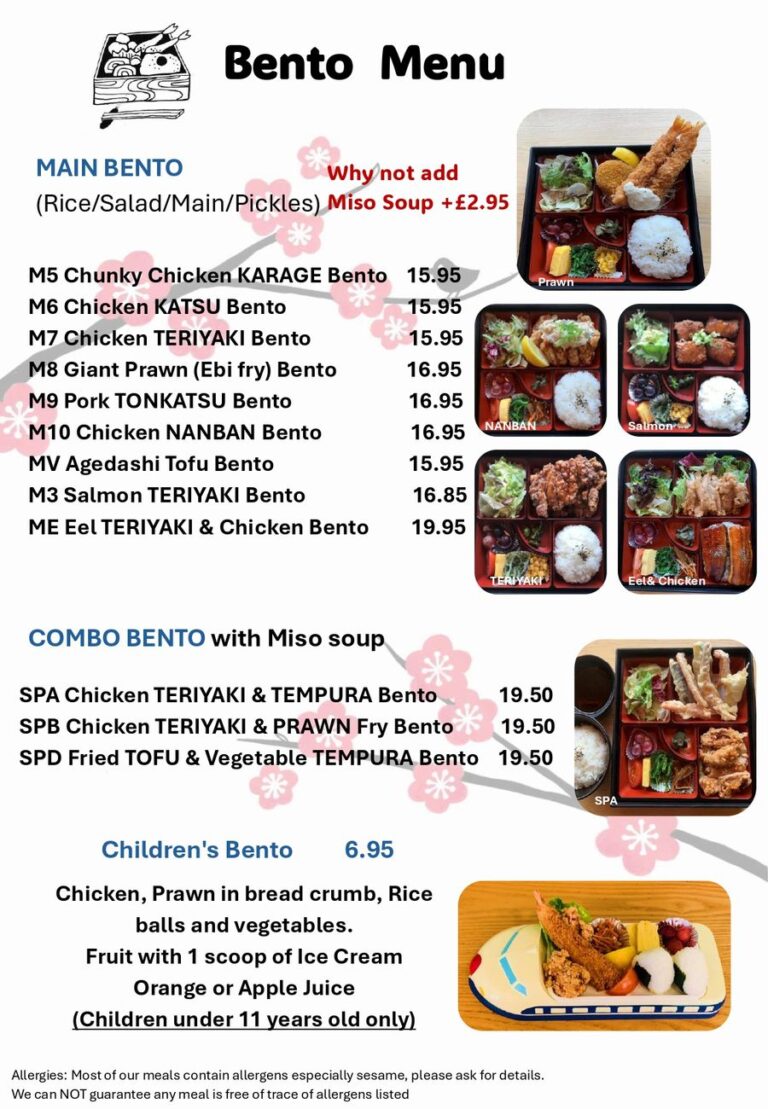 Bento Menu

MAIN BENTO
(Rice/Salad/Main/Pickles)

Why not add
Miso Soup +£2.95

Prawn

M5 Chunky Chicken KARAGE Bento 15.95
M6 Chicken KATSU Bento 15.95
M7 Chicken TERIYAKI Bento 15.95
M8 Giant Prawn (Ebi fry) Bento 16.95
M9 Pork TONKATSU Bento 16.95
M10 Chicken NANBAN Bento 16.95
MV Agedashi Tofu Bento 15.95
M3 Salmon TERIYAKI Bento 16.85
ME Eel TERIYAKI & Chicken Bento 19.95

NANBAN
Salmon
TERIYAKI
Eel& Chicken

COMBO BENTO with Miso soup

SPA Chicken TERIYAKI & TEMPURA Bento 19.50
SPB Chicken TERIYAKI & PRAWN Fry Bento 19.50
SPD Fried TOFU & Vegetable TEMPURA Bento 19.50

SPA

Children's Bento 6.95

Chicken, Prawn in bread crumb, Rice balls and vegetables.
Fruit with 1 scoop of Ice Cream
Orange or Apple Juice
(Children under 11 years old only)

Allergies: Most of our meals contain allergens especially sesame, please ask for details.
We can NOT guarantee any meal is free of trace of allergens listed